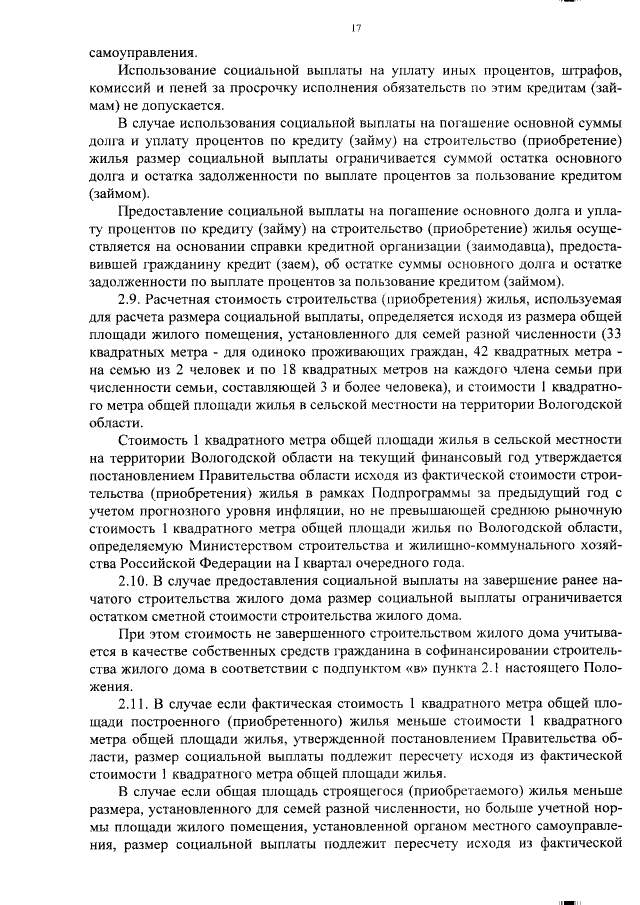 17

самоуправления.

Использование социальной выплаты на уплату иных процентов, штрафов, комиссий и пеней за просрочку исполнения обязательств по этим кредитам (займам) не допускается.

В случае использования социальной выплаты на погашение основной суммы долга и уплату процентов по кредиту (займу) на строительство (приобретение) жилья размер социальной выплаты ограничивается суммой остатка основного долга и остатка задолженности по выплате процентов за пользование кредитом (займом).

Предоставление социальной выплаты на погашение основного долга и уплату процентов по кредиту (займу) на строительство (приобретение) жилья осуществляется на основании справки кредитной организации (заимодавца), предоставившей гражданину кредит (заем), об остатке суммы основного долга и остатке задолженности по выплате процентов за пользование кредитом (займом).

2.9. Расчетная стоимость строительства (приобретения) жилья, используемая для расчета размера социальной выплаты, определяется исходя из размера общей площади жилого помещения, установленного для семей разной численности (33 квадратных метра - для одиноко проживающих граждан, 42 квадратных метра - на семью из 2 человек и по 18 квадратных метров на каждого члена семьи при численности семьи, составляющей 3 и более человека), и стоимости 1 квадратного метра общей площади жилья в сельской местности на территории Вологодской области.

Стоимость 1 квадратного метра общей площади жилья в сельской местности на территории Вологодской области на текущий финансовый год утверждается постановлением Правительства области исходя из фактической стоимости строительства (приобретения) жилья в рамках Подпрограммы за предыдущий год с учетом прогнозного уровня инфляции, но не превышающей среднюю рыночную стоимость 1 квадратного метра общей площади жилья по Вологодской области, определяемую Министерством строительства и жилищно-коммунального хозяйства Российской Федерации на I квартал очередного года.

2.10. В случае предоставления социальной выплаты на завершение ранее начатого строительства жилого дома размер социальной выплаты ограничивается остатком сметной стоимости строительства жилого дома.

При этом стоимость не завершенного строительством жилого дома учитывается в качестве собственных средств гражданина в софинансировании строительства жилого дома в соответствии с подпунктом «в» пункта 2.1 настоящего Положения.

2.11. В случае если фактическая стоимость 1 квадратного метра общей площади построенного (приобретенного) жилья меньше стоимости 1 квадратного метра общей площади жилья, утвержденной постановлением Правительства области, размер социальной выплаты подлежит пересчету исходя из фактической стоимости 1 квадратного метра общей площади жилья.

В случае если общая площадь строящегося (приобретаемого) жилья меньше размера, установленного для семей разной численности, но больше учетной нормы площади жилого помещения, установленной органом местного самоуправления, размер социальной выплаты подлежит пересчету исходя из фактической